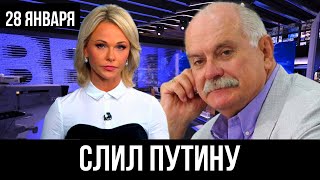 28 ЯНВАРЯ

СЛИЛ ПУТИНУ